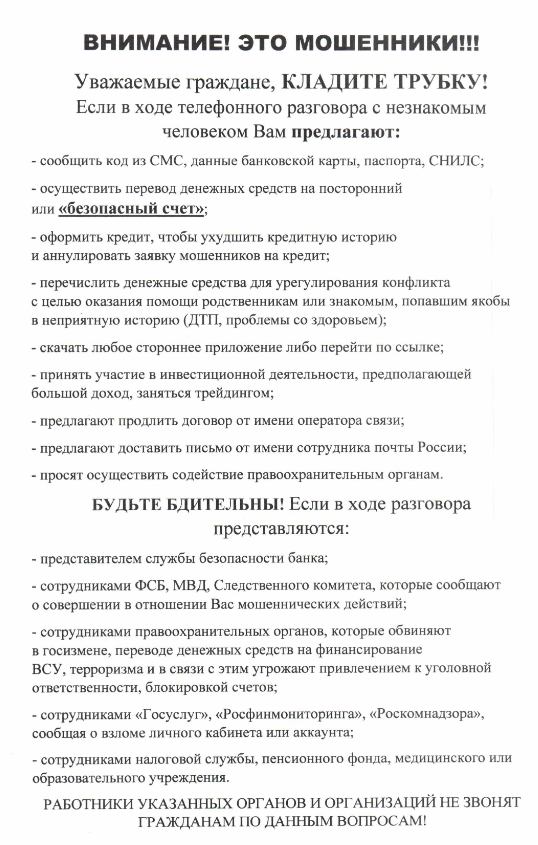 ВНИМАНИЕ! ЭТО МОШЕННИКИ!!!

Уважаемые граждане, КЛАДИТЕ ТРУБКУ!
Если в ходе телефонного разговора с незнакомым человеком Вам предлагают:

- сообщить код из СМС, данные банковской карты, паспорта, СНИЛС;

- осуществить перевод денежных средств на посторонний или «безопасный счет»;

- оформить кредит, чтобы ухудшить кредитную историю и аннулировать заявку мошенников на кредит;

- перечислить денежные средства для урегулирования конфликта с целью оказания помощи родственникам или знакомым, попавшим якобы в неприятную историю (ДТП, проблемы со здоровьем);

- скачать любое стороннее приложение либо перейти по ссылке;

- принять участие в инвестиционной деятельности, предполагающей большой доход, заняться трейдингом;

- предлагают продлить договор от имени оператора связи;

- предлагают доставить письмо от имени сотрудника почты России;

- просят осуществить содействие правоохранительным органам.

БУДЬТЕ БДИТЕЛЬНЫ! Если в ходе разговора представляются:

- представителем службы безопасности банка;

- сотрудниками ФСБ, МВД, Следственного комитета, которые сообщают о совершении в отношении Вас мошеннических действий;

- сотрудниками правоохранительных органов, которые обвиняют в госизмене, переводе денежных средств на финансирование ВСУ, терроризма и в связи с этим угрожают привлечением к уголовной ответственности, блокировкой счетов;

- сотрудниками «Госуслуг», «Росфинмониторинга», «Роскомнадзора», сообщая о взломе личного кабинета или аккаунта;

- сотрудниками налоговой службы, пенсионного фонда, медицинского или образовательного учреждения.

РАБОТНИКИ УКАЗАННЫХ ОРГАНОВ И ОРГАНИЗАЦИЙ НЕ ЗВОНЯТ ГРАЖДАНАМ ПО ДАННЫМ ВОПРОСАМ!